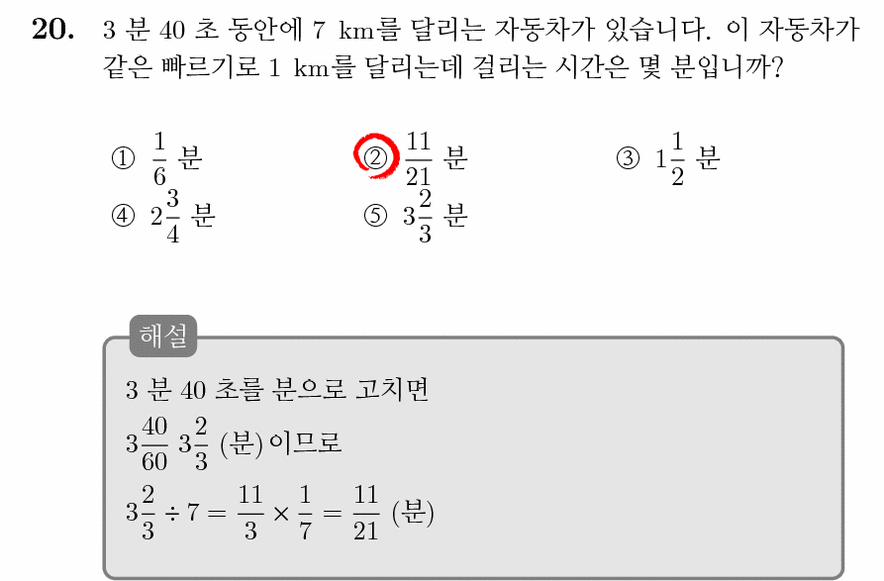 **20.** 3 분 40 초 동안에 7 km를 달리는 자동차가 있습니다. 이 자동차가 같은 빠르기로 1 km를 달리는데 걸리는 시간은 몇 분입니까?

① $\frac{1}{6}$ 분
② $\frac{11}{21}$ 분
③ $1\frac{1}{2}$ 분
④ $2\frac{3}{4}$ 분
⑤ $3\frac{2}{3}$ 분

해설

3 분 40 초를 분으로 고치면

$3\frac{40}{60}$ $3\frac{2}{3}$ (분)이므로

$3\frac{2}{3} \div 7 = \frac{11}{3} \times \frac{1}{7} = \frac{11}{21}$ (분)